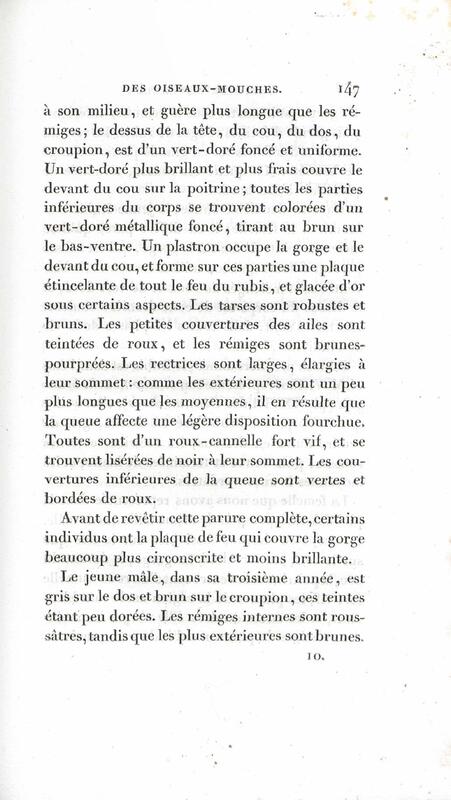 DES OISEAUX-MOUCHES. 147

à son milieu, et guère plus longue que les rémiges; le dessus de la tête, du cou, du dos, du croupion, est d'un vert-doré foncé et uniforme. Un vert-doré plus brillant et plus frais couvre le devant du cou sur la poitrine; toutes les parties inférieures du corps se trouvent colorées d'un vert-doré métallique foncé, tirant au brun sur le bas-ventre. Un plastron occupe la gorge et le devant du cou, et forme sur ces parties une plaque étincelante de tout le feu du rubis, et glacée d'or sous certains aspects. Les tarses sont robustes et bruns. Les petites couvertures des ailes sont teintées de roux, et les rémiges sont brunes-pourprées. Les rectrices sont larges, élargies à leur sommet: comme les extérieures sont un peu plus longues que les moyennes, il en résulte que la queue affecte une légère disposition fourchue. Toutes sont d'un roux-cannelle fort vif, et se trouvent lisérées de noir à leur sommet. Les couvertures inférieures de la queue sont vertes et bordées de roux.

Avant de revêtir cette parure complète, certains individus ont la plaque de feu qui couvre la gorge beaucoup plus circonscrite et moins brillante.

Le jeune mâle, dans sa troisième année, est gris sur le dos et brun sur le croupion, ces teintes étant peu dorées. Les rémiges internes sont roussâtres, tandis que les plus extérieures sont brunes.

10.